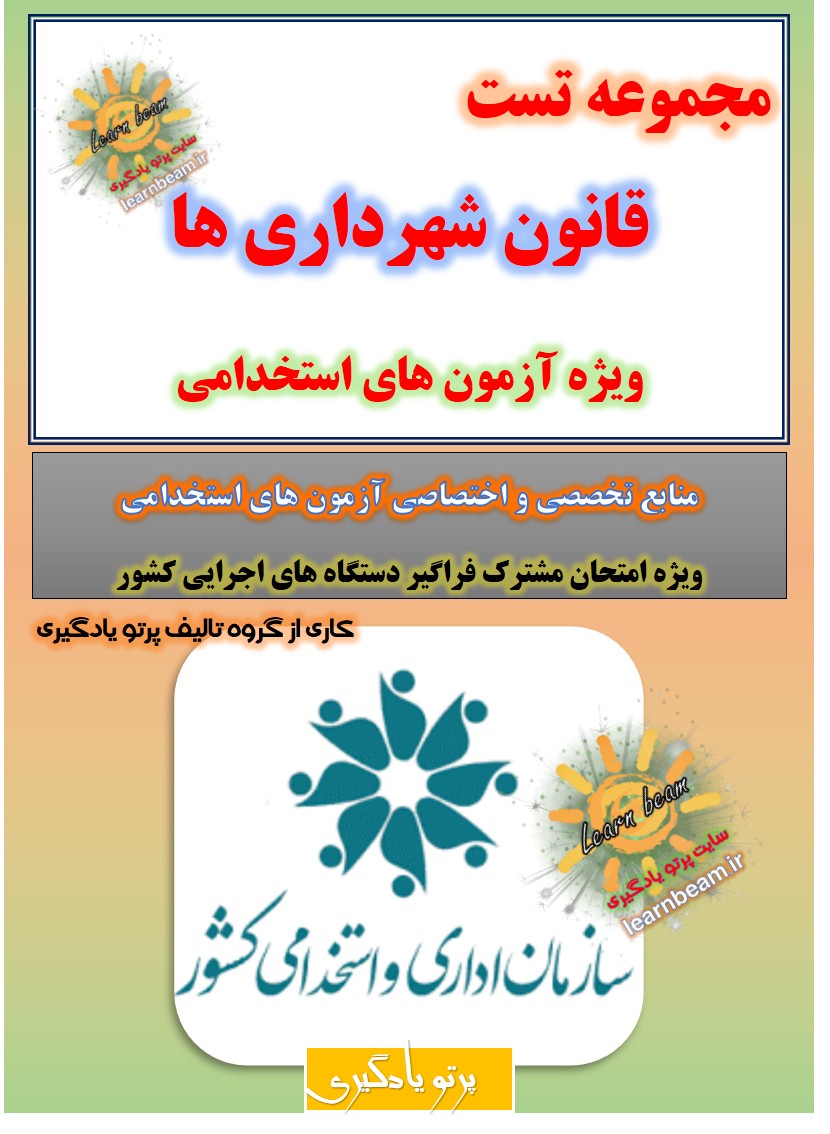 مجموعه تست

قانون شهرداری ها

ویژه آزمون های استخدامی

منابع تخصصی و اختصاصی آزمون های استخدامی

ویژه امتحان مشترک فراگیر دستگاه های اجرایی کشور

کاری از گروه تالیف پرتو یادگیری

سازمان اداری و استخدامی کشور

پرتو یادگیری

Learn beam
سایت پرتو یادگیری
learnbeam.ir